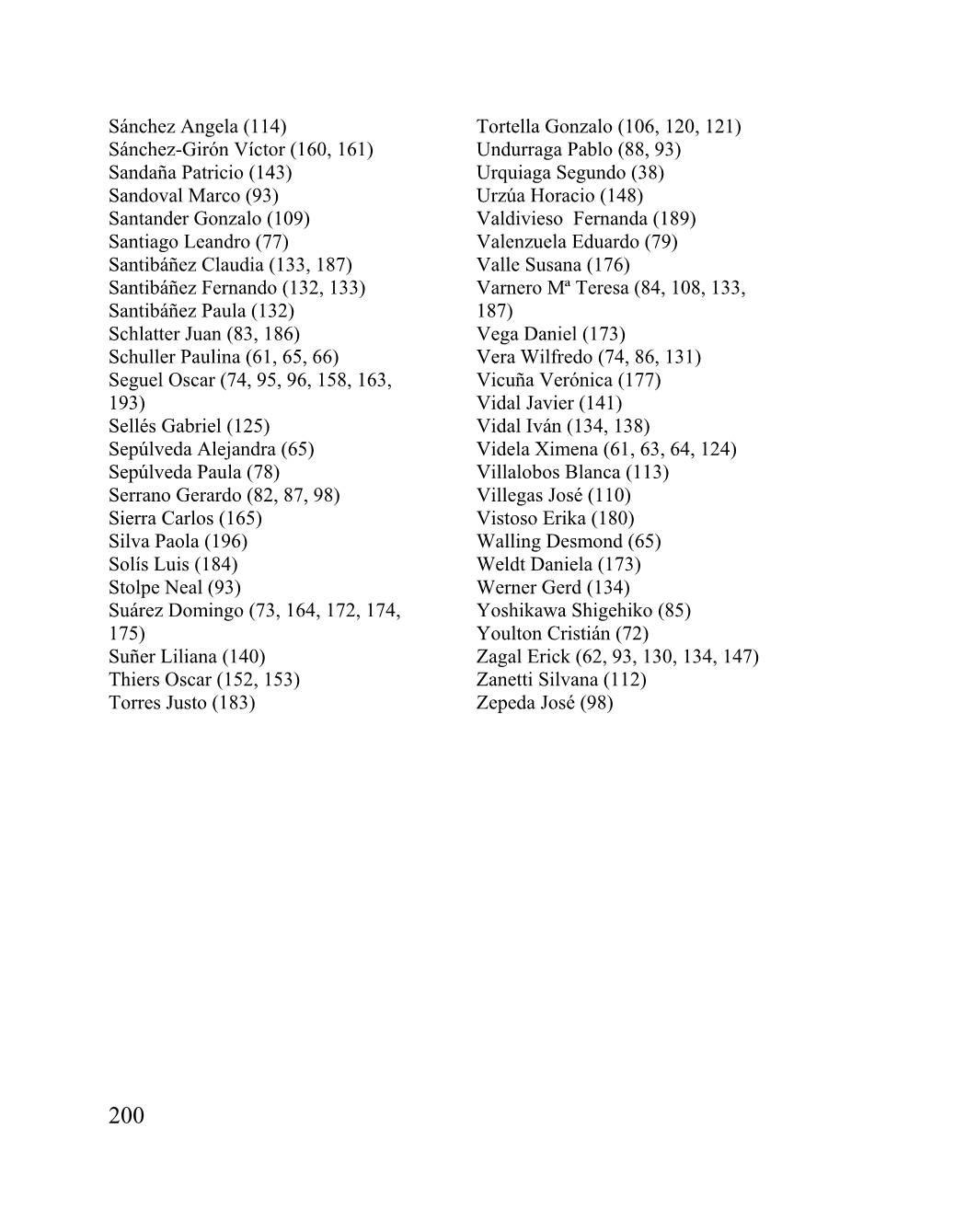 Sánchez Angela (114)
Sánchez-Girón Víctor (160, 161)
Sandaña Patricio (143)
Sandoval Marco (93)
Santander Gonzalo (109)
Santiago Leandro (77)
Santibáñez Claudia (133, 187)
Santibáñez Fernando (132, 133)
Santibáñez Paula (132)
Schlatter Juan (83, 186)
Schuller Paulina (61, 65, 66)
Seguel Oscar (74, 95, 96, 158, 163, 193)
Sellés Gabriel (125)
Sepúlveda Alejandra (65)
Sepúlveda Paula (78)
Serrano Gerardo (82, 87, 98)
Sierra Carlos (165)
Silva Paola (196)
Solís Luis (184)
Stolpe Neal (93)
Suárez Domingo (73, 164, 172, 174, 175)
Suñer Liliana (140)
Thiers Oscar (152, 153)
Torres Justo (183)

Tortella Gonzalo (106, 120, 121)
Undurraga Pablo (88, 93)
Urquiaga Segundo (38)
Urzúa Horacio (148)
Valdivieso Fernanda (189)
Valenzuela Eduardo (79)
Valle Susana (176)
Varnero Mª Teresa (84, 108, 133, 187)
Vega Daniel (173)
Vera Wilfredo (74, 86, 131)
Vicuña Verónica (177)
Vidal Javier (141)
Vidal Iván (134, 138)
Videla Ximena (61, 63, 64, 124)
Villalobos Blanca (113)
Villegas José (110)
Vistoso Erika (180)
Walling Desmond (65)
Weldt Daniela (173)
Werner Gerd (134)
Yoshikawa Shigehiko (85)
Youlton Cristián (72)
Zagal Erick (62, 93, 130, 134, 147)
Zanetti Silvana (112)
Zepeda José (98)

200